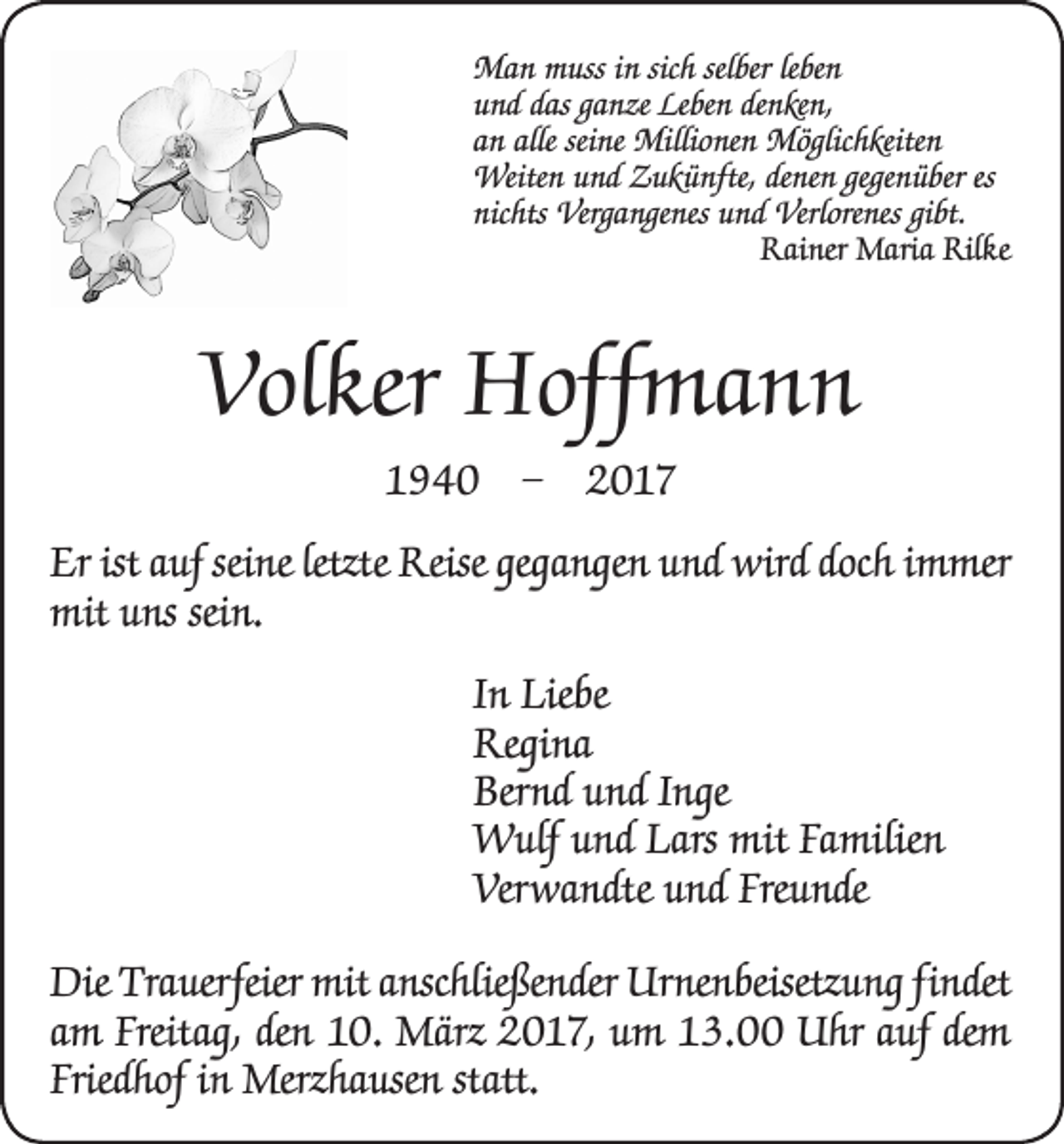 Man muss in sich selber leben
und das ganze Leben denken,
an alle seine Millionen Möglichkeiten
Weiten und Zukünfte, denen gegenüber es
nichts Vergangenes und Verlorenes gibt.
Rainer Maria Rilke

Volker Hoffmann

1940 – 2017

Er ist auf seine letzte Reise gegangen und wird doch immer mit uns sein.

In Liebe
Regina
Bernd und Inge
Wulf und Lars mit Familien
Verwandte und Freunde

Die Trauerfeier mit anschließender Urnenbeisetzung findet am Freitag, den 10. März 2017, um 13.00 Uhr auf dem Friedhof in Merzhausen statt.